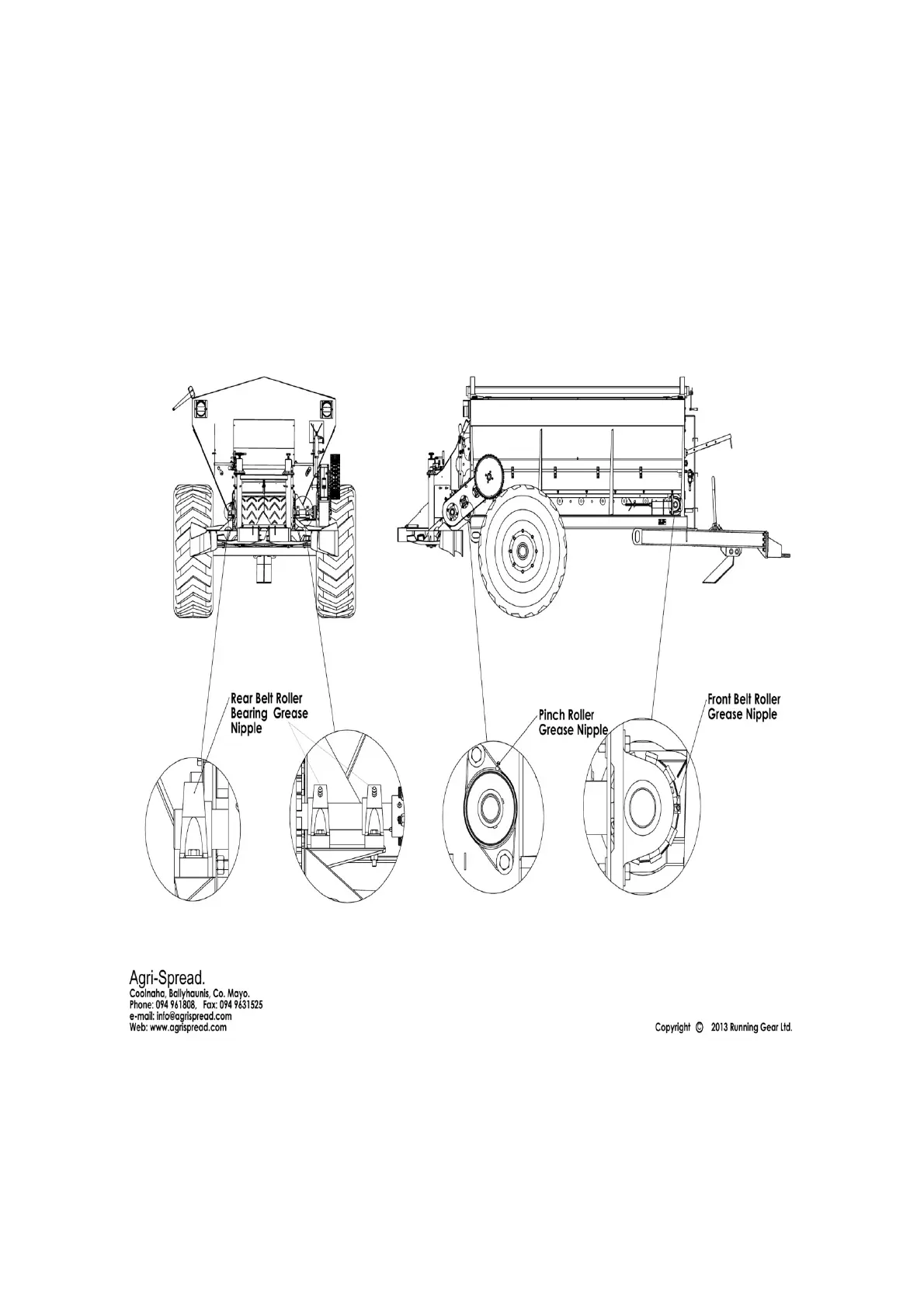 Rear Belt Roller Bearing Grease Nipple

Pinch Roller Grease Nipple

Front Belt Roller Grease Nipple

Agri-Spread.
Coolnaha, Ballyhaunis, Co. Mayo.
Phone: 094 961808, Fax: 094 9631525
e-mail: info@agrispread.com
Web: www.agrispread.com

Copyright © 2013 Running Gear Ltd.